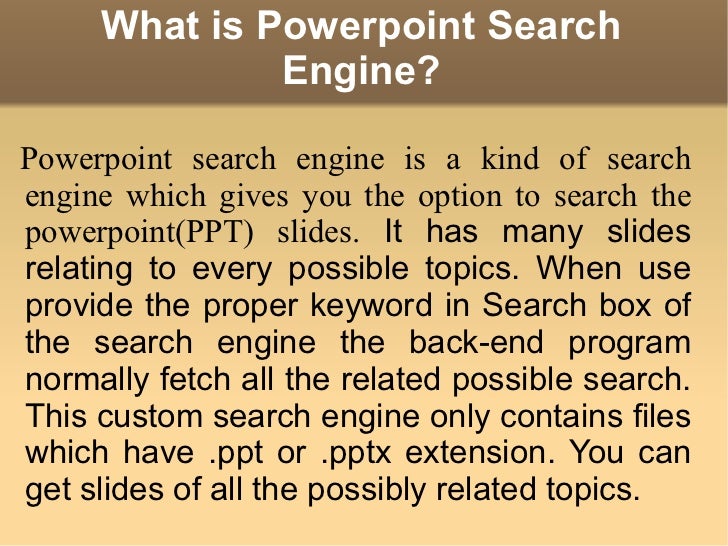 What is Powerpoint Search Engine?

Powerpoint search engine is a kind of search engine which gives you the option to search the powerpoint(PPT) slides. It has many slides relating to every possible topics. When use provide the proper keyword in Search box of the search engine the back-end program normally fetch all the related possible search. This custom search engine only contains files which have .ppt or .pptx extension. You can get slides of all the possibly related topics.